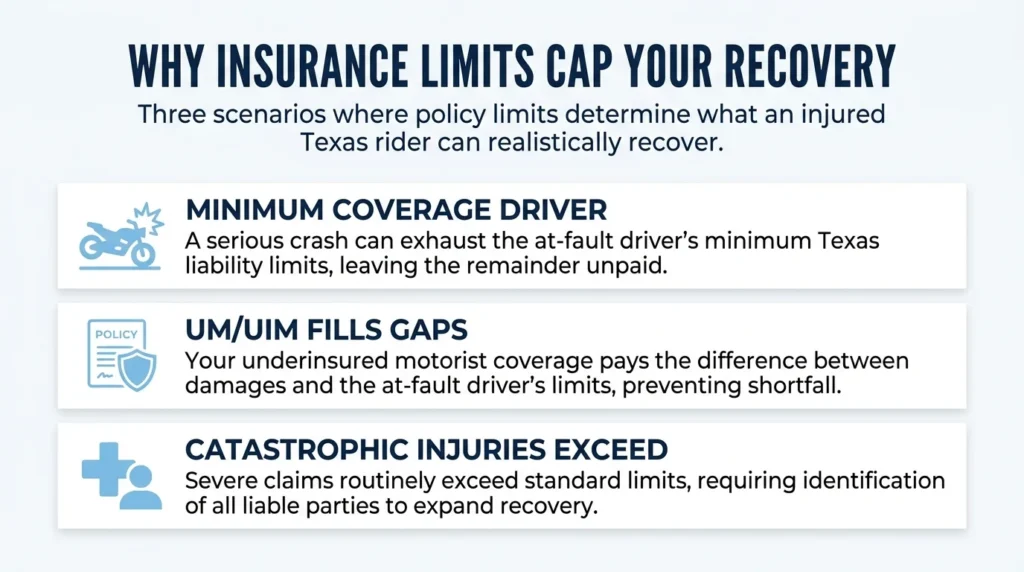 WHY INSURANCE LIMITS CAP YOUR RECOVERY

Three scenarios where policy limits determine what an injured Texas rider can realistically recover.

MINIMUM COVERAGE DRIVER

A serious crash can exhaust the at-fault driver's minimum Texas liability limits, leaving the remainder unpaid.

POLICY

UM/UIM FILLS GAPS

Your underinsured motorist coverage pays the difference between damages and the at-fault driver's limits, preventing shortfall.

CATASTROPHIC INJURIES EXCEED

Severe claims routinely exceed standard limits, requiring identification of all liable parties to expand recovery.